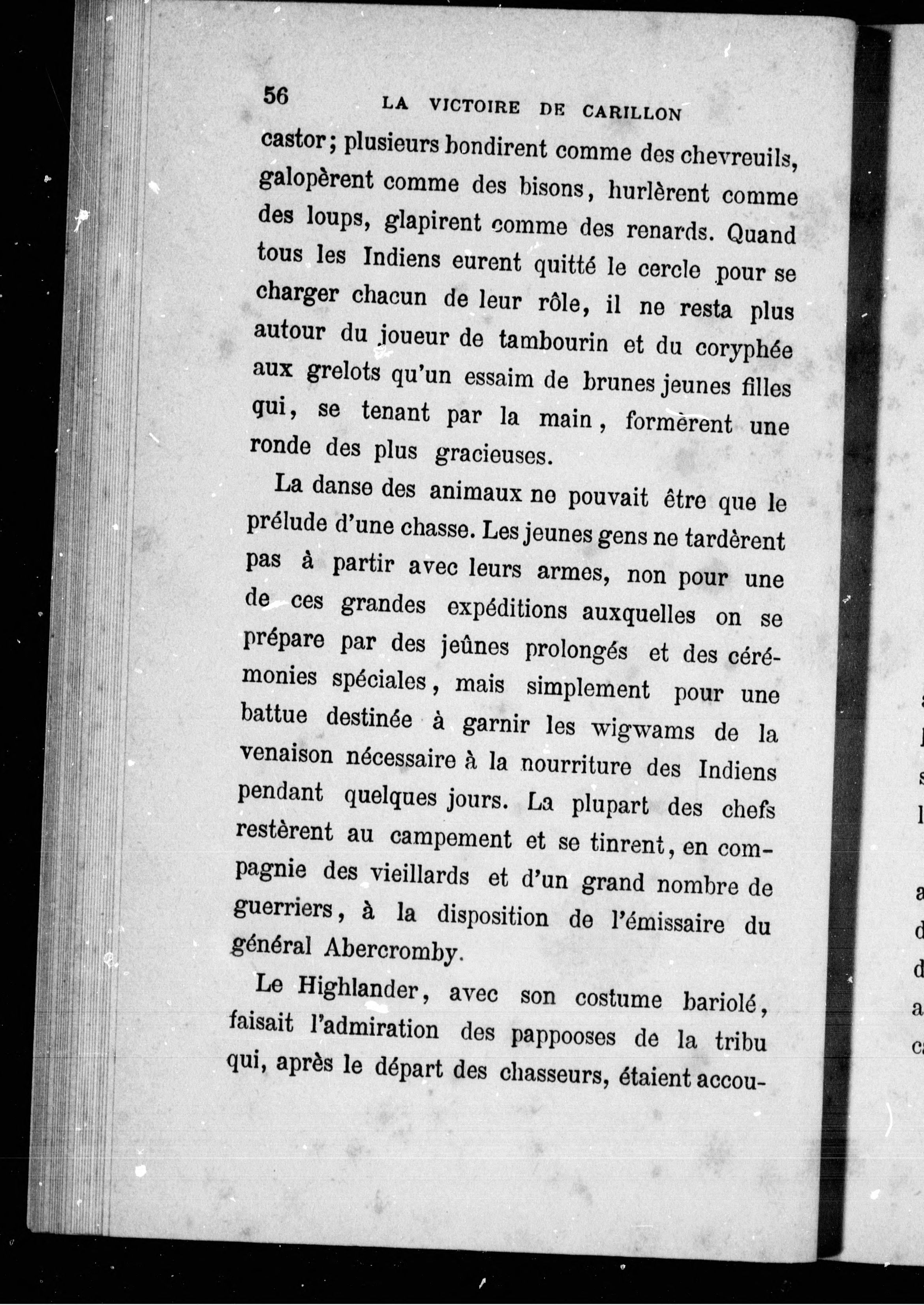 56 LA VICTOIRE DE CARILLON

castor; plusieurs bondirent comme des chevreuils, galopèrent comme des bisons, hurlèrent comme des loups, glapirent comme des renards. Quand tous les Indiens eurent quitté le cercle pour se charger chacun de leur rôle, il ne resta plus autour du joueur de tambourin et du coryphée aux grelots qu'un essaim de brunes jeunes filles qui, se tenant par la main, formèrent une ronde des plus gracieuses.

La danse des animaux ne pouvait être que le prélude d'une chasse. Les jeunes gens ne tardèrent pas à partir avec leurs armes, non pour une de ces grandes expéditions auxquelles on se prépare par des jeûnes prolongés et des cérémonies spéciales, mais simplement pour une battue destinée à garnir les wigwams de la venaison nécessaire à la nourriture des Indiens pendant quelques jours. La plupart des chefs restèrent au campement et se tinrent, en compagnie des vieillards et d'un grand nombre de guerriers, à la disposition de l'émissaire du général Abercromby.

Le Highlander, avec son costume bariolé, faisait l'admiration des pappooses de la tribu qui, après le départ des chasseurs, étaient accou-